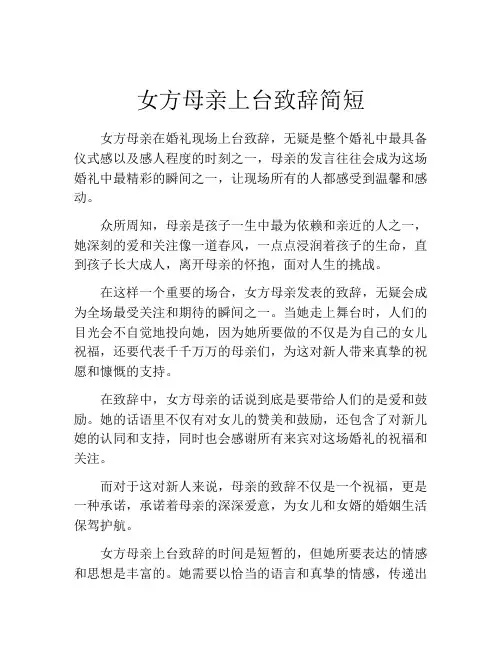 女方母亲上台致辞简短

女方母亲在婚礼现场上台致辞，无疑是整个婚礼中最具备仪式感以及感人程度的时刻之一，母亲的发言往往会成为这场婚礼中最精彩的瞬间之一，让现场所有的人都感受到温馨和感动。

众所周知，母亲是孩子一生中最为依赖和亲近的人之一，她深刻的爱和关注像一道春风，一点点浸润着孩子的生命，直到孩子长大成人，离开母亲的怀抱，面对人生的挑战。

在这样一个重要的场合，女方母亲发表的致辞，无疑会成为全场最受关注和期待的瞬间之一。当她走上舞台时，人们的目光会不自觉地投向她，因为她所要做的不仅是为自己的女儿祝福，还要代表千千万万的母亲们，为这对新人带来真挚的祝愿和慷慨的支持。

在致辞中，女方母亲的话说到底是要带给人们的是爱和鼓励。她的话语里不仅有对女儿的赞美和鼓励，还包含了对新儿媳的认同和支持，同时也会感谢所有来宾对这场婚礼的祝福和关注。

而对于这对新人来说，母亲的致辞不仅是一个祝福，更是一种承诺，承诺着母亲的深深爱意，为女儿和女婿的婚姻生活保驾护航。

女方母亲上台致辞的时间是短暂的，但她所要表达的情感和思想是丰富的。她需要以恰当的语言和真挚的情感，传递出